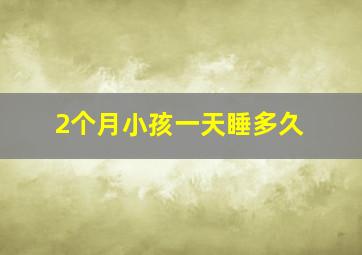 2个月小孩一天睡多久